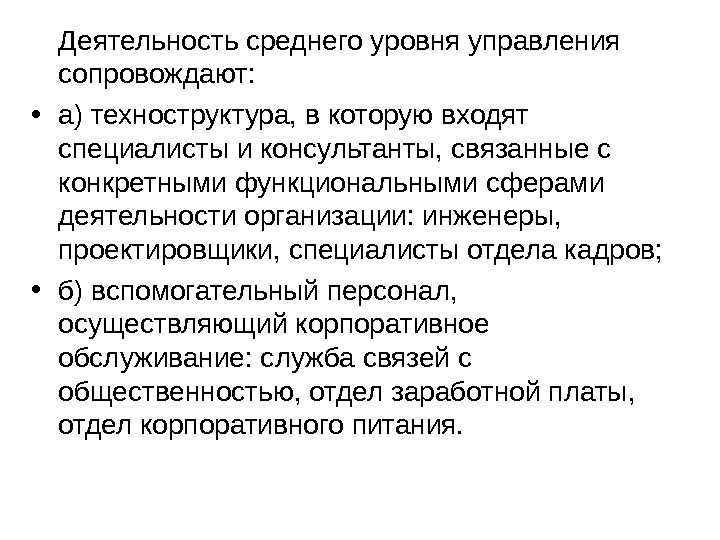 Деятельность среднего уровня управления сопровождают:

• а) техноструктура, в которую входят специалисты и консультанты, связанные с конкретными функциональными сферами деятельности организации: инженеры, проектировщики, специалисты отдела кадров;

• б) вспомогательный персонал, осуществляющий корпоративное обслуживание: служба связей с общественностью, отдел заработной платы, отдел корпоративного питания.